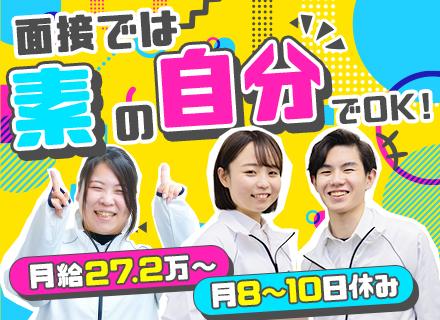 面接では
素の自分でOK！

月給27.2万～
月8～10日休み